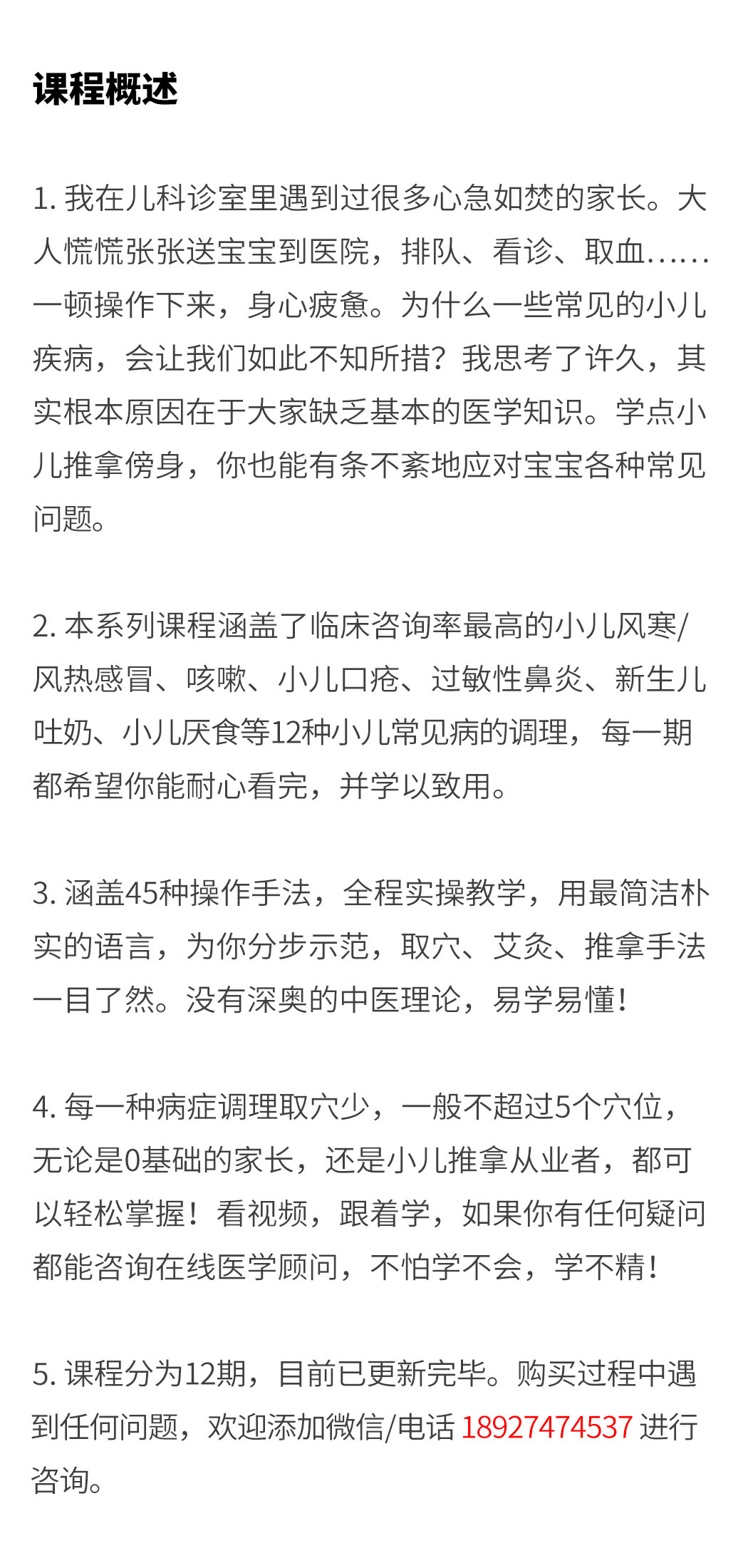 课程概述

1. 我在儿科诊室里遇到过很多心急如焚的家长。大人慌慌张张送宝宝到医院，排队、看诊、取血......一顿操作下来，身心疲惫。为什么一些常见的小儿疾病，会让我们如此不知所措？我思考了许久，其实根本原因在于大家缺乏基本的医学知识。学点小儿推拿傍身，你也能有条不紊地应对宝宝各种常见问题。

2. 本系列课程涵盖了临床咨询率最高的小儿风寒/风热感冒、咳嗽、小儿口疮、过敏性鼻炎、新生儿吐奶、小儿厌食等12种小儿常见病的调理，每一期都希望你能耐心看完，并学以致用。

3. 涵盖45种操作手法，全程实操教学，用最简洁朴实的语言，为你分步示范，取穴、艾灸、推拿手法一目了然。没有深奥的中医理论，易学易懂！

4. 每一种病症调理取穴少，一般不超过5个穴位，无论是0基础的家长，还是小儿推拿从业者，都可以轻松掌握！看视频，跟着学，如果你有任何疑问都能咨询在线医学顾问，不怕学不会，学不精！

5. 课程分为12期，目前已更新完毕。购买过程中遇到任何问题，欢迎添加微信/电话 18927474537 进行咨询。